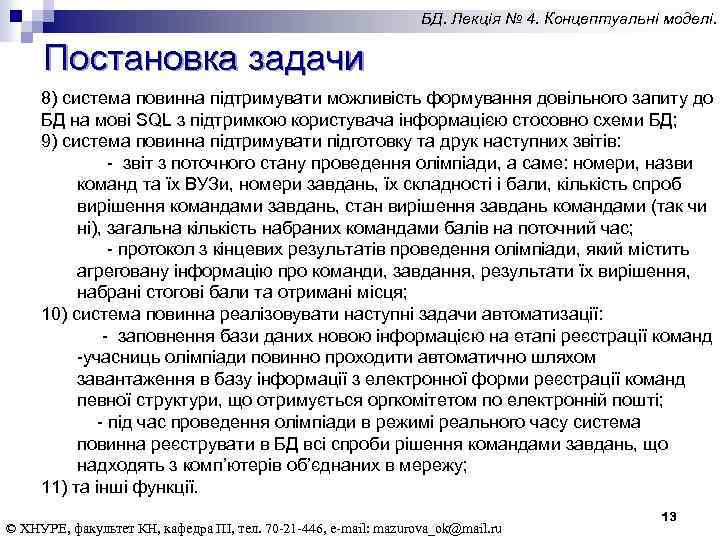 БД. Лекція № 4. Концептуальні моделі.

Постановка задачи

8) система повинна підтримувати можливість формування довільного запиту до БД на мові SQL з підтримкою користувача інформацією стосовно схеми БД;
9) система повинна підтримувати підготовку та друк наступних звітів:
- звіт з поточного стану проведення олімпіади, а саме: номери, назви команд та їх ВУЗи, номери завдань, їх складності і бали, кількість спроб вирішення командами завдань, стан вирішення завдань командами (так чи ні), загальна кількість набраних командами балів на поточний час;
- протокол з кінцевих результатів проведення олімпіади, який містить агреговану інформацію про команди, завдання, результати їх вирішення, набрані стогові бали та отримані місця;
10) система повинна реалізовувати наступні задачи автоматизації:
- заповнення бази даних новою інформацією на етапі реєстрації команд -учасниць олімпіади повинно проходити автоматично шляхом завантаження в базу інформації з електронної форми реєстрації команд певної структури, що отримується оргкомітетом по електронній пошті;
- під час проведення олімпіади в режимі реального часу система повинна реєструвати в БД всі спроби рішення командами завдань, що надходять з комп'ютерів об'єднаних в мережу;
11) та інші функції.

13

© ХНУРЕ, факультет КН, кафедра ПІ, тел. 70-21-446, e-mail: mazurova_ok@mail.ru